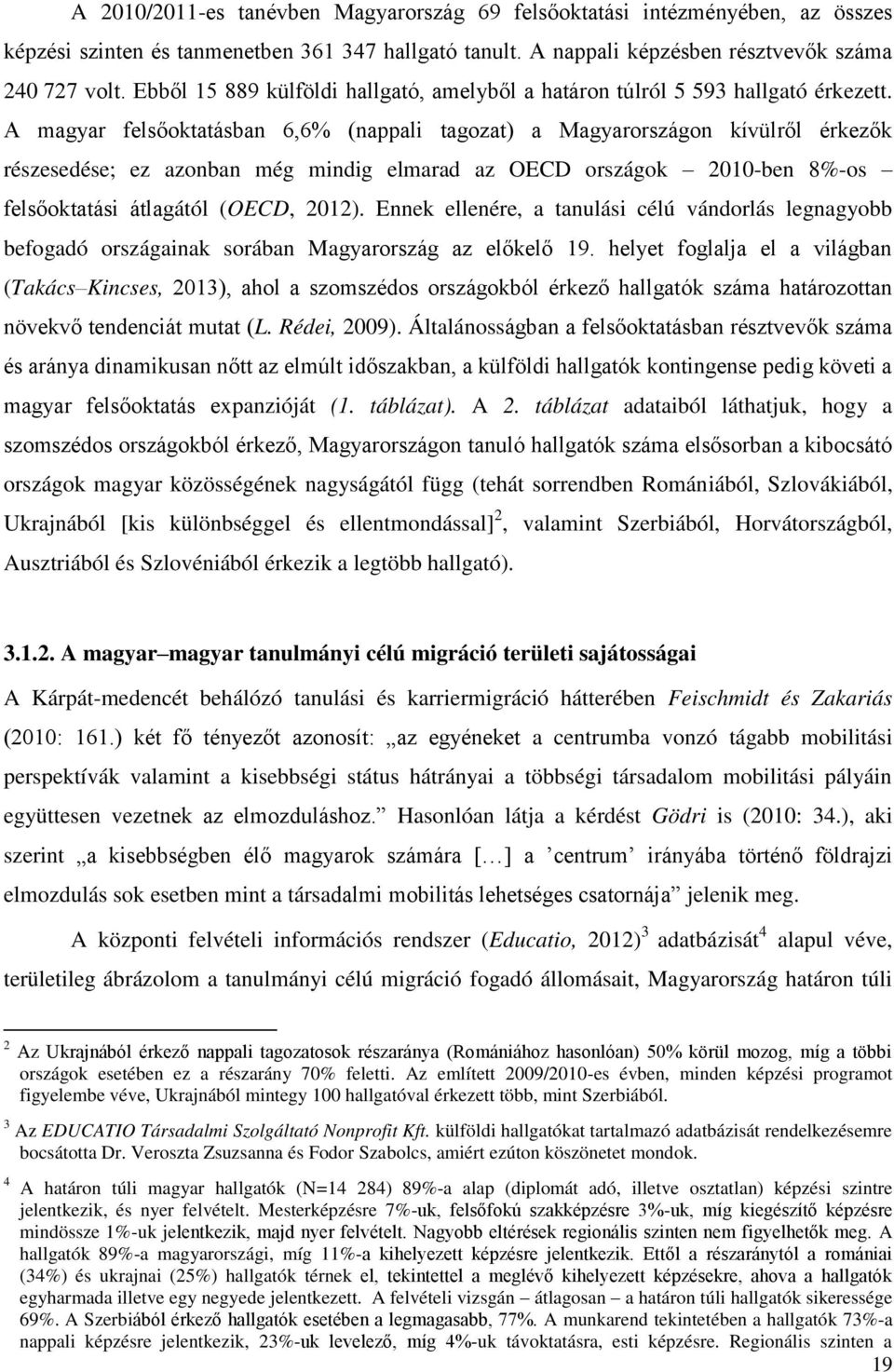 A 2010/2011-es tanévben Magyarország 69 felsőoktatási intézményében, az összes képzési szinten és tanmenetben 361 347 hallgató tanult. A nappali képzésben résztvevők száma 240 727 volt. Ebből 15 889 külföldi hallgató, amelyből a határon túlról 5 593 hallgató érkezett. A magyar felsőoktatásban 6,6% (nappali tagozat) a Magyarországon kívülről érkezők részesedése; ez azonban még mindig elmarad az OECD országok – 2010-ben 8%-os – felsőoktatási átlagától (OECD, 2012). Ennek ellenére, a tanulási célú vándorlás legnagyobb befogadó országainak sorában Magyarország az előkelő 19. helyet foglalja el a világban (Takács–Kincses, 2013), ahol a szomszédos országokból érkező hallgatók száma határozottan növekvő tendenciát mutat (L. Rédei, 2009). Általánosságban a felsőoktatásban résztvevők száma és aránya dinamikusan nőtt az elmúlt időszakban, a külföldi hallgatók kontingense pedig követi a magyar felsőoktatás expanzióját (1. táblázat). A 2. táblázat adataiból láthatjuk, hogy a szomszédos országokból érkező, Magyarországon tanuló hallgatók száma elsősorban a kibocsátó országok magyar közösségének nagyságától függ (tehát sorrendben Romániából, Szlovákiából, Ukrajnából [kis különbséggel és ellentmondással]$^2$, valamint Szerbiából, Horvátországból, Ausztriából és Szlovéniából érkezik a legtöbb hallgató).

3.1.2. A magyar–magyar tanulmányi célú migráció területi sajátosságai

A Kárpát-medencét behálózó tanulási és karriermigráció hátterében Feischmidt és Zakariás (2010: 161.) két fő tényezőt azonosít: „az egyéneket a centrumba vonzó tágabb mobilitási perspektívák valamint a kisebbségi státus hátrányai a többségi társadalom mobilitási pályáin együttesen vezetnek az elmozduláshoz.” Hasonlóan látja a kérdést Gödri is (2010: 34.), aki szerint „a kisebbségben élő magyarok számára […] a ’centrum’ irányába történő földrajzi elmozdulás sok esetben mint a társadalmi mobilitás lehetséges csatornája” jelenik meg.

A központi felvételi információs rendszer (Educatio, 2012)$^3$ adatbázisát$^4$ alapul véve, területileg ábrázolom a tanulmányi célú migráció fogadó állomásait, Magyarország határon túli

$^2$ Az Ukrajnából érkező nappali tagozatosok részaránya (Romániához hasonlóan) 50% körül mozog, míg a többi országok esetében ez a részarány 70% feletti. Az említett 2009/2010-es évben, minden képzési programot figyelembe véve, Ukrajnából mintegy 100 hallgatóval érkezett több, mint Szerbiából.

$^3$ Az EDUCATIO Társadalmi Szolgáltató Nonprofit Kft. külföldi hallgatókat tartalmazó adatbázisát rendelkezésemre bocsátotta Dr. Veroszta Zsuzsanna és Fodor Szabolcs, amiért ezúton köszönetet mondok.

$^4$ A határon túli magyar hallgatók (N=14 284) 89%-a alap (diplomát adó, illetve osztatlan) képzési szintre jelentkezik, és nyer felvételt. Mesterképzésre 7%-uk, felsőfokú szakképzésre 3%-uk, míg kiegészítő képzésre mindössze 1%-uk jelentkezik, majd nyer felvételt. Nagyobb eltérések regionális szinten nem figyelhetők meg. A hallgatók 89%-a magyarországi, míg 11%-a kihelyezett képzésre jelentkezik. Ettől a részaránytól a romániai (34%) és ukrajnai (25%) hallgatók térnek el, tekintettel a meglévő kihelyezett képzésekre, ahova a hallgatók egyharmada illetve egy negyede jelentkezett. A felvételi vizsgán – átlagosan – a határon túli hallgatók sikeressége 69%. A Szerbiából érkező hallgatók esetében a legmagasabb, 77%. A munkarend tekintetében a hallgatók 73%-a nappali képzésre jelentkezik, 23%-uk levelező, míg 4%-uk távoktatásra, esti képzésre. Regionális szinten a

19